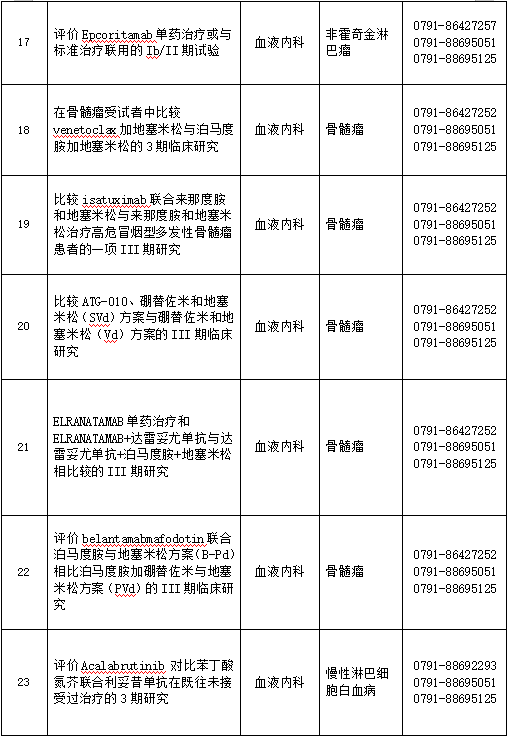 | 17 | 评价 Epcoritamab 单药治疗或与标准治疗联用的 Ib/II 期试验 | 血液内科 | 非霍奇金淋巴瘤 | 0791-86427257 0791-88695051 0791-88695125 |
|---|---|---|---|---|
| 18 | 在骨髓瘤受试者中比较 venetoclax 加地塞米松与泊马度胺加地塞米松的 3 期临床研究 | 血液内科 | 骨髓瘤 | 0791-86427252 0791-88695051 0791-88695125 |
| 19 | 比较 isatuximab 联合来那度胺和地塞米松与来那度胺和地塞米松治疗高危冒烟型多发性骨髓瘤患者的一项 III 期研究 | 血液内科 | 骨髓瘤 | 0791-86427252 0791-88695051 0791-88695125 |
| 20 | 比较 ATG-010、硼替佐米和地塞米松（SVd）方案与硼替佐米和地塞米松（Vd）方案的 III 期临床研究 | 血液内科 | 骨髓瘤 | 0791-86427252 0791-88695051 0791-88695125 |
| 21 | ELRANATAMAB 单药治疗和 ELRANATAMAB+达雷妥尤单抗与达雷妥尤单抗+泊马度胺+地塞米松相比较的 III 期研究 | 血液内科 | 骨髓瘤 | 0791-86427252 0791-88695051 0791-88695125 |
| 22 | 评价 belantamabmafodotin 联合泊马度胺与地塞米松方案（B-Pd）相比泊马度胺加硼替佐米与地塞米松方案（PVd）的 III 期临床研究 | 血液内科 | 骨髓瘤 | 0791-86427252 0791-88695051 0791-88695125 |
| 23 | 评价 Acalabrutinib 对比苯丁酸氮芥联合利妥昔单抗在既往未接受过治疗的 3 期研究 | 血液内科 | 慢性淋巴细胞白血病 | 0791-88692293 0791-88695051 0791-88695125 |